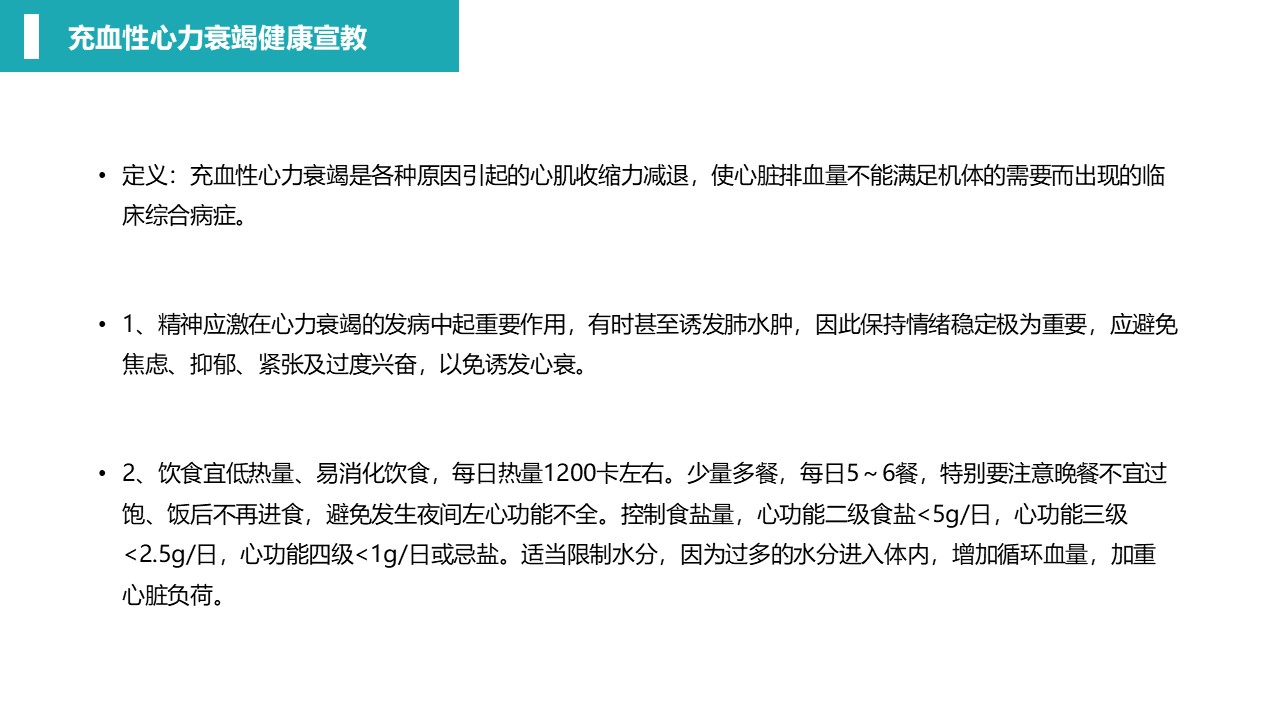 充血性心力衰竭健康宣教

• 定义：充血性心力衰竭是各种原因引起的心肌收缩力减退，使心脏排血量不能满足机体的需要而出现的临床综合病症。

• 1、精神应激在心力衰竭的发病中起重要作用，有时甚至诱发肺水肿，因此保持情绪稳定极为重要，应避免焦虑、抑郁、紧张及过度兴奋，以免诱发心衰。

• 2、饮食宜低热量、易消化饮食，每日热量1200卡左右。少量多餐，每日5～6餐，特别要注意晚餐不宜过饱、饭后不再进食，避免发生夜间左心功能不全。控制食盐量，心功能二级食盐<5g/日，心功能三级<2.5g/日，心功能四级<1g/日或忌盐。适当限制水分，因为过多的水分进入体内，增加循环血量，加重心脏负荷。